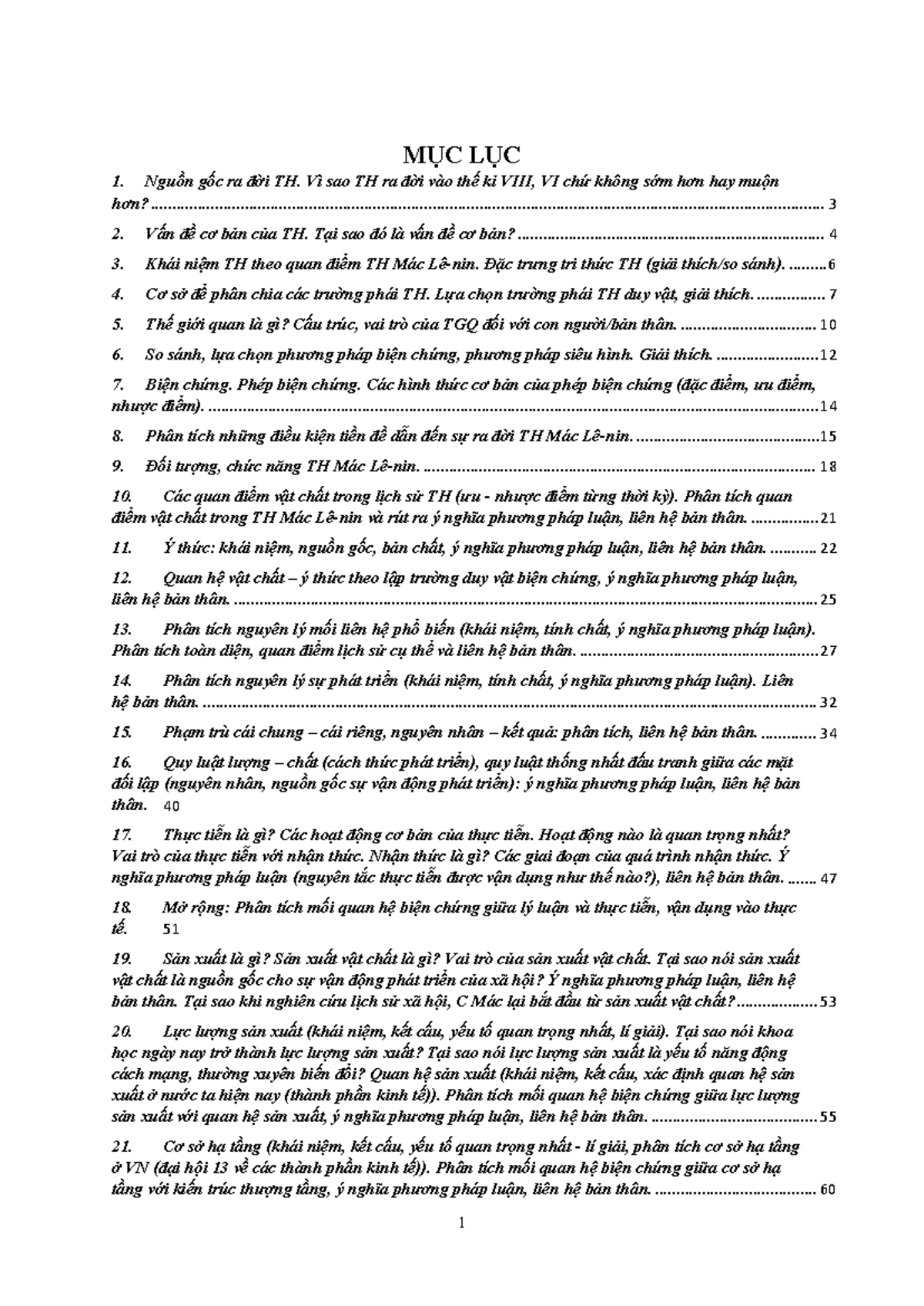 MỤC LỤC

1. Nguồn gốc ra đời TH. Vì sao TH ra đời vào thế kỉ VIII, VI chứ không sớm hơn hay muộn hơn? 3

2. Vấn đề cơ bản của TH. Tại sao đó là vấn đề cơ bản? 4

3. Khái niệm TH theo quan điểm TH Mác Lê-nin. Đặc trưng tri thức TH (giải thích/so sánh). 6

4. Cơ sở để phân chia các trường phái TH. Lựa chọn trường phái TH duy vật, giải thích. 7

5. Thế giới quan là gì? Cấu trúc, vai trò của TGQ đối với con người/bản thân. 10

6. So sánh, lựa chọn phương pháp biện chứng, phương pháp siêu hình. Giải thích. 12

7. Biện chứng. Phép biện chứng. Các hình thức cơ bản của phép biện chứng (đặc điểm, ưu điểm, nhược điểm). 14

8. Phân tích những điều kiện tiền đề dẫn đến sự ra đời TH Mác Lê-nin. 15

9. Đối tượng, chức năng TH Mác Lê-nin. 18

10. Các quan điểm vật chất trong lịch sử TH (ưu - nhược điểm từng thời kỳ). Phân tích quan điểm vật chất trong TH Mác Lê-nin và rút ra ý nghĩa phương pháp luận, liên hệ bản thân. 21

11. Ý thức: khái niệm, nguồn gốc, bản chất, ý nghĩa phương pháp luận, liên hệ bản thân. 22

12. Quan hệ vật chất – ý thức theo lập trường duy vật biện chứng, ý nghĩa phương pháp luận, liên hệ bản thân. 25

13. Phân tích nguyên lý mối liên hệ phổ biến (khái niệm, tính chất, ý nghĩa phương pháp luận). Phân tích toàn diện, quan điểm lịch sử cụ thể và liên hệ bản thân. 27

14. Phân tích nguyên lý sự phát triển (khái niệm, tính chất, ý nghĩa phương pháp luận). Liên hệ bản thân. 32

15. Phạm trù cái chung – cái riêng, nguyên nhân – kết quả: phân tích, liên hệ bản thân. 34

16. Quy luật lượng – chất (cách thức phát triển), quy luật thống nhất đấu tranh giữa các mặt đối lập (nguyên nhân, nguồn gốc sự vận động phát triển): ý nghĩa phương pháp luận, liên hệ bản thân. 40

17. Thực tiễn là gì? Các hoạt động cơ bản của thực tiễn. Hoạt động nào là quan trọng nhất? Vai trò của thực tiễn với nhận thức. Nhận thức là gì? Các giai đoạn của quá trình nhận thức. Ý nghĩa phương pháp luận (nguyên tắc thực tiễn được vận dụng như thế nào?), liên hệ bản thân. 47

18. Mở rộng: Phân tích mối quan hệ biện chứng giữa lý luận và thực tiễn, vận dụng vào thực tế. 51

19. Sản xuất là gì? Sản xuất vật chất là gì? Vai trò của sản xuất vật chất. Tại sao nói sản xuất vật chất là nguồn gốc cho sự vận động phát triển của xã hội? Ý nghĩa phương pháp luận, liên hệ bản thân. Tại sao khi nghiên cứu lịch sử xã hội, C Mác lại bắt đầu từ sản xuất vật chất? 53

20. Lực lượng sản xuất (khái niệm, kết cấu, yếu tố quan trọng nhất, lí giải). Tại sao nói khoa học ngày nay trở thành lực lượng sản xuất? Tại sao nói lực lượng sản xuất là yếu tố năng động cách mạng, thường xuyên biến đổi? Quan hệ sản xuất (khái niệm, kết cấu, xác định quan hệ sản xuất ở nước ta hiện nay (thành phần kinh tế)). Phân tích mối quan hệ biện chứng giữa lực lượng sản xuất với quan hệ sản xuất, ý nghĩa phương pháp luận, liên hệ bản thân. 55

21. Cơ sở hạ tầng (khái niệm, kết cấu, yếu tố quan trọng nhất - lí giải, phân tích cơ sở hạ tầng ở VN (đại hội 13 về các thành phần kinh tế)). Phân tích mối quan hệ biện chứng giữa cơ sở hạ tầng với kiến trúc thượng tầng, ý nghĩa phương pháp luận, liên hệ bản thân. 60

1